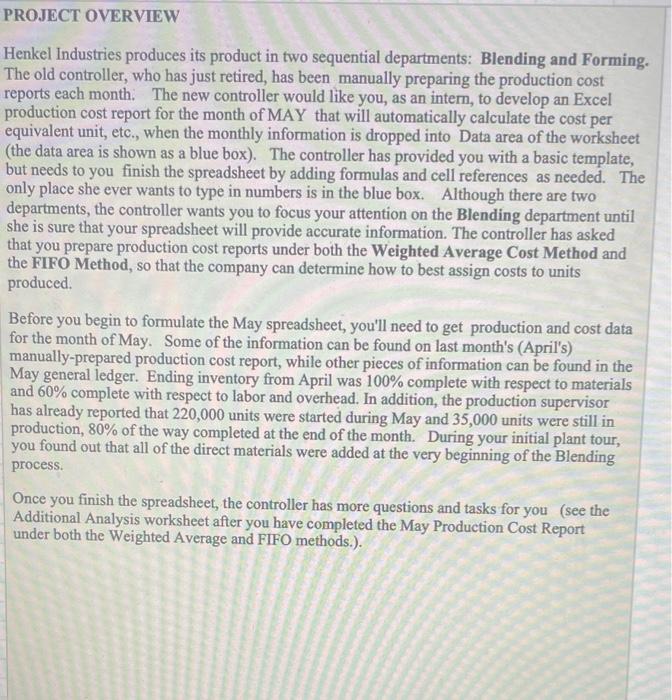 PROJECT OVERVIEW

Henkel Industries produces its product in two sequential departments: Blending and Forming. The old controller, who has just retired, has been manually preparing the production cost reports each month. The new controller would like you, as an intern, to develop an Excel production cost report for the month of MAY that will automatically calculate the cost per equivalent unit, etc., when the monthly information is dropped into Data area of the worksheet (the data area is shown as a blue box). The controller has provided you with a basic template, but needs to you finish the spreadsheet by adding formulas and cell references as needed. The only place she ever wants to type in numbers is in the blue box. Although there are two departments, the controller wants you to focus your attention on the Blending department until she is sure that your spreadsheet will provide accurate information. The controller has asked that you prepare production cost reports under both the Weighted Average Cost Method and the FIFO Method, so that the company can determine how to best assign costs to units produced.

Before you begin to formulate the May spreadsheet, you'll need to get production and cost data for the month of May. Some of the information can be found on last month's (April's) manually-prepared production cost report, while other pieces of information can be found in the May general ledger. Ending inventory from April was 100% complete with respect to materials and 60% complete with respect to labor and overhead. In addition, the production supervisor has already reported that 220,000 units were started during May and 35,000 units were still in production, 80% of the way completed at the end of the month. During your initial plant tour, you found out that all of the direct materials were added at the very beginning of the Blending process.

Once you finish the spreadsheet, the controller has more questions and tasks for you (see the Additional Analysis worksheet after you have completed the May Production Cost Report under both the Weighted Average and FIFO methods.).